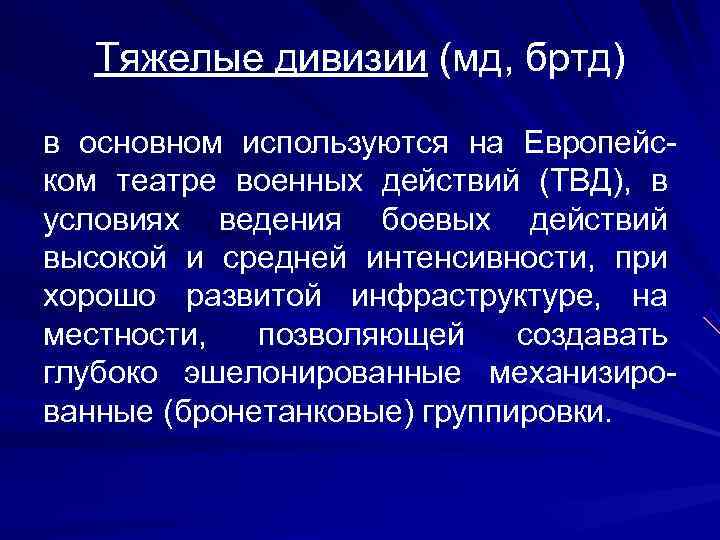 Тяжелые дивизии (мд, бртд)

в основном используются на Европейском театре военных действий (ТВД), в условиях ведения боевых действий высокой и средней интенсивности, при хорошо развитой инфраструктуре, на местности, позволяющей создавать глубоко эшелонированные механизированные (бронетанковые) группировки.